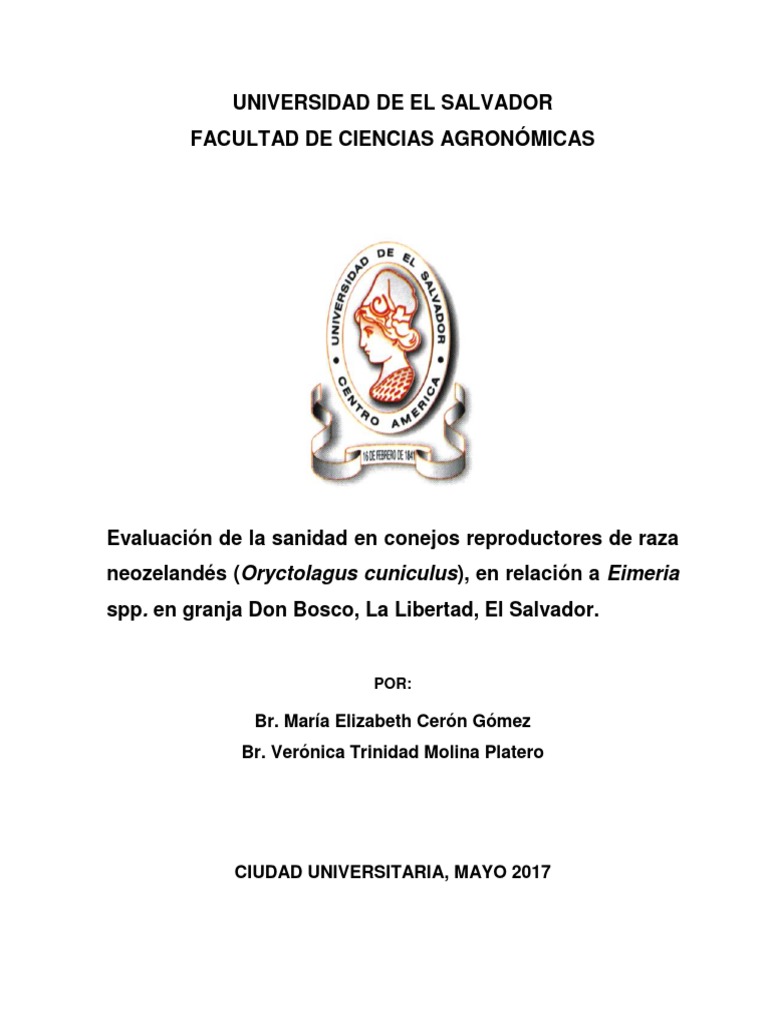 UNIVERSIDAD DE EL SALVADOR
FACULTAD DE CIENCIAS AGRONÓMICAS

UNIVERSIDAD DE EL SALVADOR
CENTRO AMERICA
16 DE FEBRERO DE 1841

Evaluación de la sanidad en conejos reproductores de raza neozelandés (Oryctolagus cuniculus), en relación a Eimeria spp. en granja Don Bosco, La Libertad, El Salvador.

POR:

Br. María Elizabeth Cerón Gómez
Br. Verónica Trinidad Molina Platero

CIUDAD UNIVERSITARIA, MAYO 2017